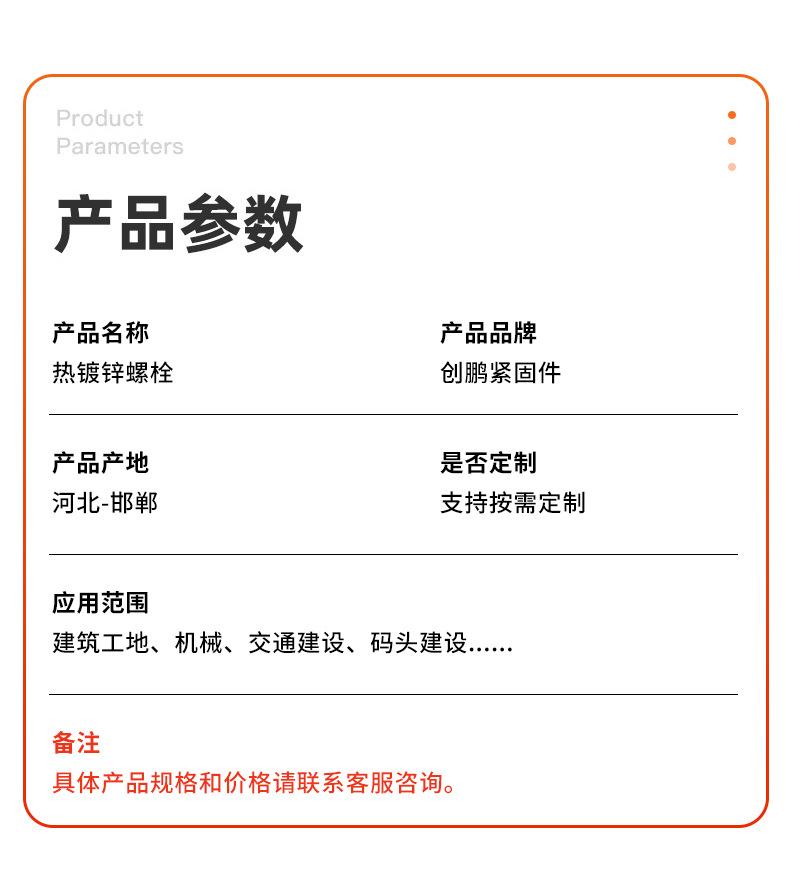 Product
Parameters

产品参数

产品名称
热镀锌螺栓

产品品牌
创鹏紧固件

产品产地
河北-邯郸

是否定制
支持按需定制

应用范围
建筑工地、机械、交通建设、码头建设......

备注
具体产品规格和价格请联系客服咨询。